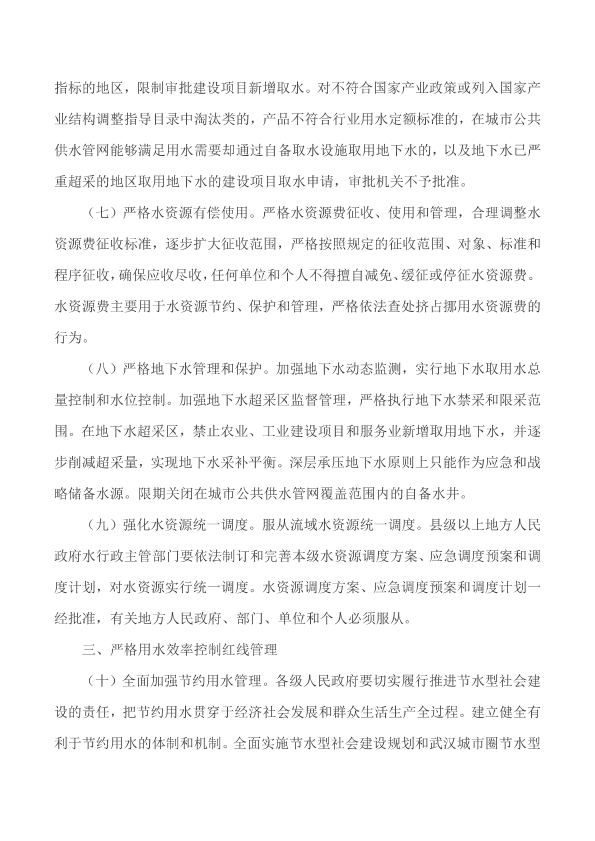 指标的地区，限制审批建设项目新增取水。对不符合国家产业政策或列入国家产业结构调整指导目录中淘汰类的，产品不符合行业用水定额标准的，在城市公共供水管网能够满足用水需要却通过自备取水设施取用地下水的，以及地下水已严重超采的地区取用地下水的建设项目取水申请，审批机关不予批准。

（七）严格水资源有偿使用。严格水资源费征收、使用和管理，合理调整水资源费征收标准，逐步扩大征收范围，严格按照规定的征收范围、对象、标准和程序征收，确保应收尽收，任何单位和个人不得擅自减免、缓征或停征水资源费。水资源费主要用于水资源节约、保护和管理，严格依法查处挤占挪用水资源费的行为。

（八）严格地下水管理和保护。加强地下水动态监测，实行地下水取用水总量控制和水位控制。加强地下水超采区监督管理，严格执行地下水禁采和限采范围。在地下水超采区，禁止农业、工业建设项目和服务业新增取用地下水，并逐步削减超采量，实现地下水采补平衡。深层承压地下水原则上只能作为应急和战略储备水源。限期关闭在城市公共供水管网覆盖范围内的自备水井。

（九）强化水资源统一调度。服从流域水资源统一调度。县级以上地方人民政府水行政主管部门要依法制订和完善本级水资源调度方案、应急调度预案和调度计划，对水资源实行统一调度。水资源调度方案、应急调度预案和调度计划一经批准，有关地方人民政府、部门、单位和个人必须服从。

三、严格用水效率控制红线管理

（十）全面加强节约用水管理。各级人民政府要切实履行推进节水型社会建设的责任，把节约用水贯穿于经济社会发展和群众生活生产全过程。建立健全有利于节约用水的体制和机制。全面实施节水型社会建设规划和武汉城市圈节水型